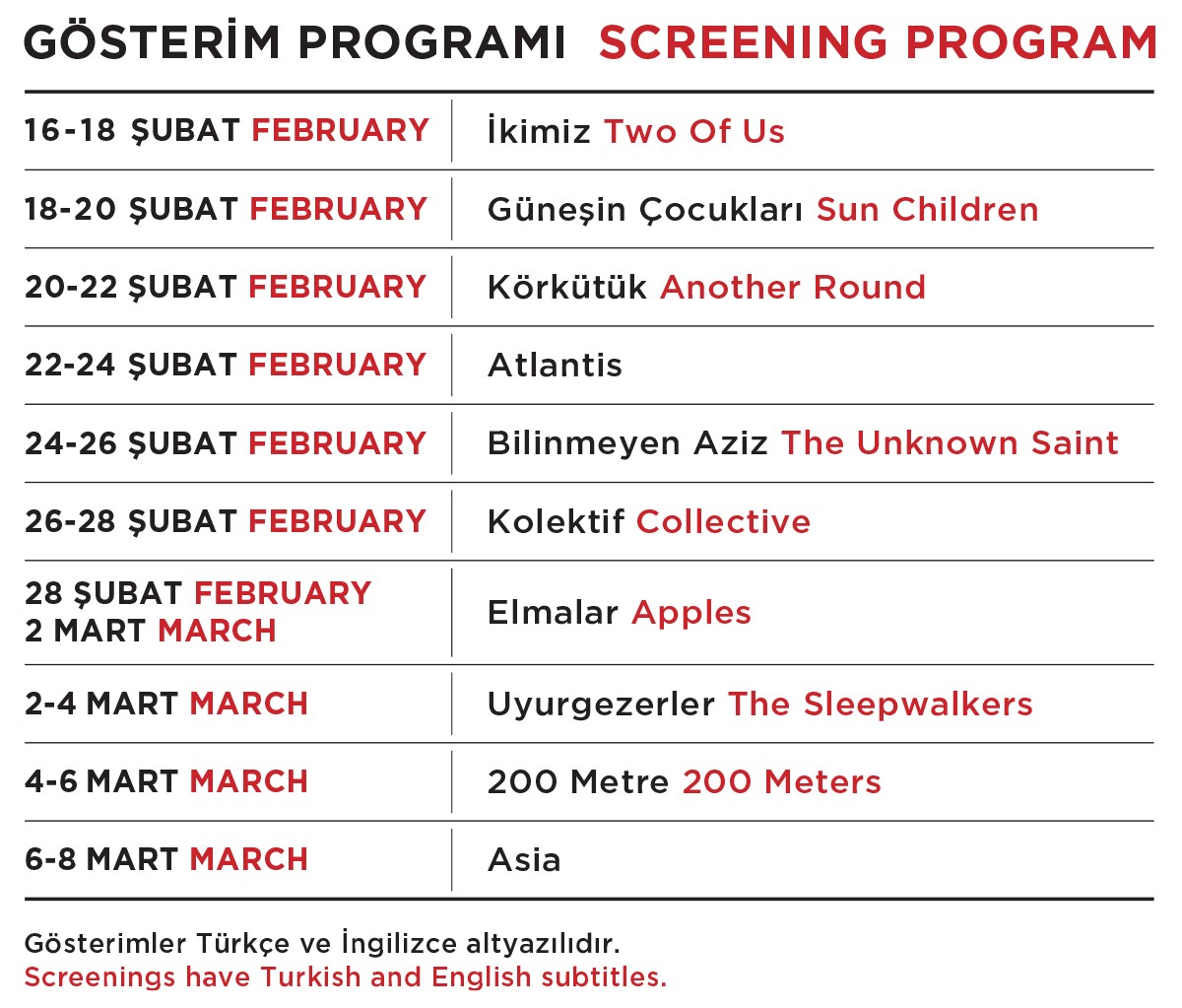 GÖSTERİM PROGRAMI SCREENING PROGRAM

| | |
|---|---|
| 16-18 ŞUBAT FEBRUARY | İkimiz Two Of Us |
| 18-20 ŞUBAT FEBRUARY | Güneşin Çocukları Sun Children |
| 20-22 ŞUBAT FEBRUARY | Körkütük Another Round |
| 22-24 ŞUBAT FEBRUARY | Atlantis |
| 24-26 ŞUBAT FEBRUARY | Bilinmeyen Aziz The Unknown Saint |
| 26-28 ŞUBAT FEBRUARY | Kolektif Collective |
| 28 ŞUBAT FEBRUARY 2 MART MARCH | Elmalar Apples |
| 2-4 MART MARCH | Uyurgezerler The Sleepwalkers |
| 4-6 MART MARCH | 200 Metre 200 Meters |
| 6-8 MART MARCH | Asia |

Gösterimler Türkçe ve İngilizce altyazılıdır.
Screenings have Turkish and English subtitles.